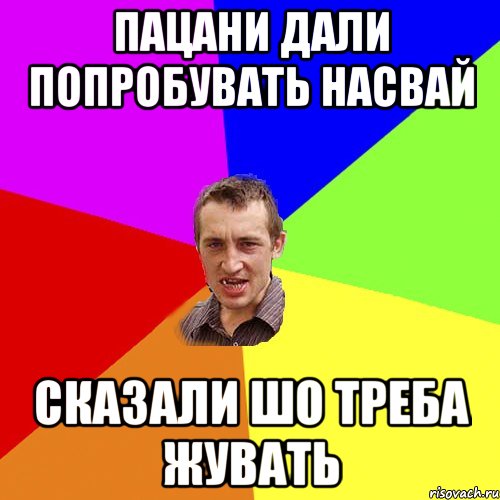 ПАЦАНИ ДАЛИ ПОПРОБУВАТЬ НАСВАЙ

СКАЗАЛИ ШО ТРЕБА ЖУВАТЬ

risovach.ru